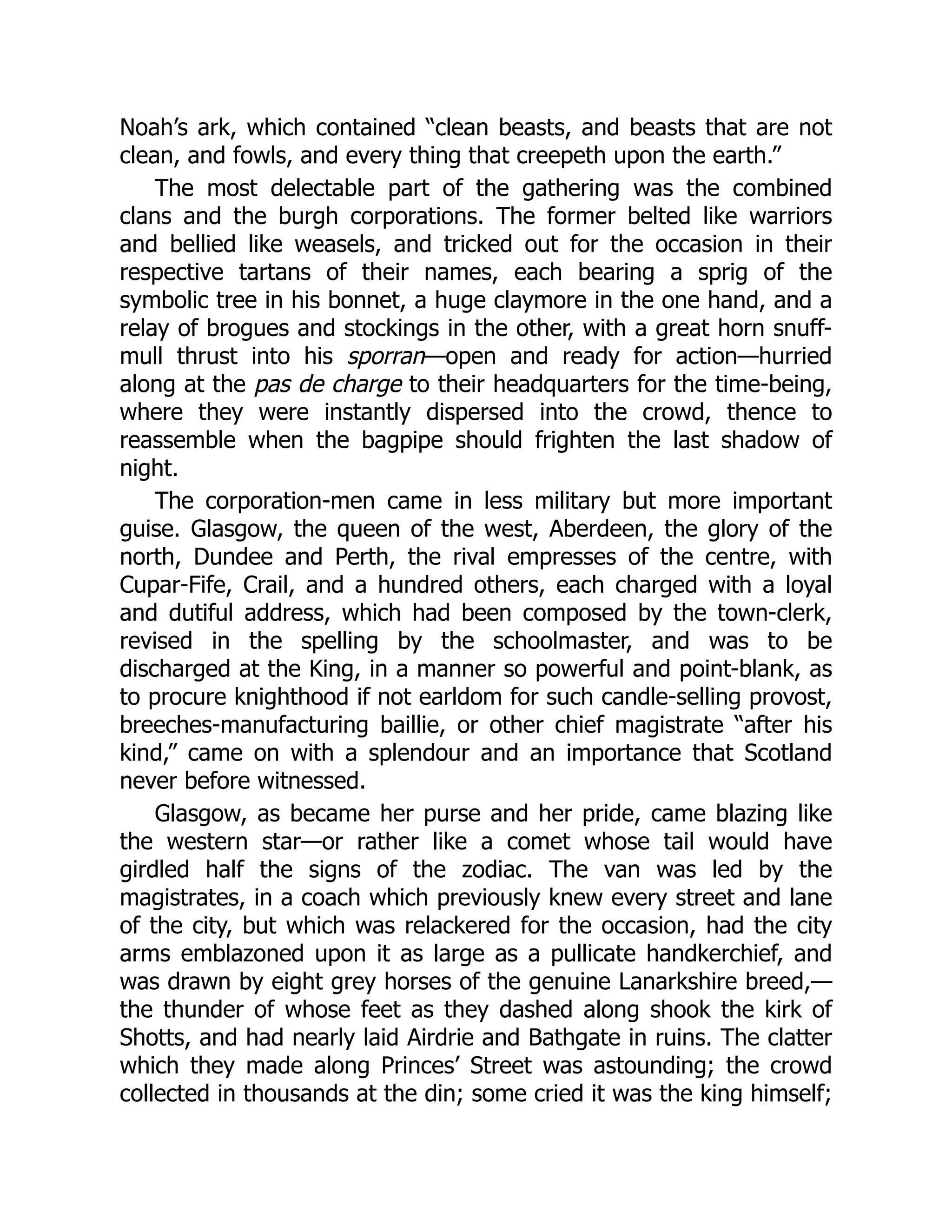 Noah’s ark, which contained “clean beasts, and beasts that are not clean, and fowls, and every thing that creepeth upon the earth.”

The most delectable part of the gathering was the combined clans and the burgh corporations. The former belted like warriors and bellied like weasels, and tricked out for the occasion in their respective tartans of their names, each bearing a sprig of the symbolic tree in his bonnet, a huge claymore in the one hand, and a relay of brogues and stockings in the other, with a great horn snuff-mull thrust into his sporran—open and ready for action—hurried along at the pas de charge to their headquarters for the time-being, where they were instantly dispersed into the crowd, thence to reassemble when the bagpipe should frighten the last shadow of night.

The corporation-men came in less military but more important guise. Glasgow, the queen of the west, Aberdeen, the glory of the north, Dundee and Perth, the rival empresses of the centre, with Cupar-Fife, Crail, and a hundred others, each charged with a loyal and dutiful address, which had been composed by the town-clerk, revised in the spelling by the schoolmaster, and was to be discharged at the King, in a manner so powerful and point-blank, as to procure knighthood if not earldom for such candle-selling provost, breeches-manufacturing baillie, or other chief magistrate “after his kind,” came on with a splendour and an importance that Scotland never before witnessed.

Glasgow, as became her purse and her pride, came blazing like the western star—or rather like a comet whose tail would have girdled half the signs of the zodiac. The van was led by the magistrates, in a coach which previously knew every street and lane of the city, but which was relackered for the occasion, had the city arms emblazoned upon it as large as a pullicate handkerchief, and was drawn by eight grey horses of the genuine Lanarkshire breed,—the thunder of whose feet as they dashed along shook the kirk of Shotts, and had nearly laid Airdrie and Bathgate in ruins. The clatter which they made along Princes’ Street was astounding; the crowd collected in thousands at the din; some cried it was the king himself;